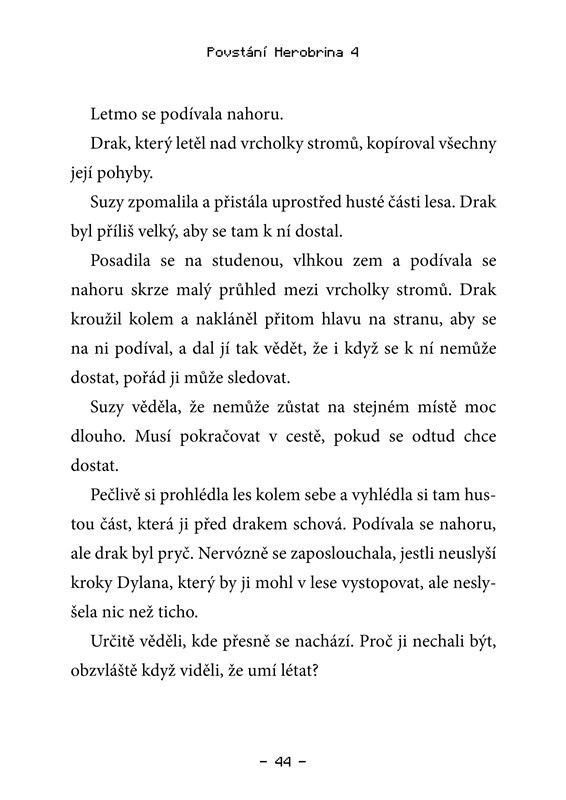 Povstání Herobrina 4

Letmo se podívala nahoru.

Drak, který letěl nad vrcholky stromů, kopíroval všechny její pohyby.

Suzy zpomalila a přistála uprostřed husté části lesa. Drak byl příliš velký, aby se tam k ní dostal.

Posadila se na studenou, vlhkou zem a podívala se nahoru skrze malý průhled mezi vrcholky stromů. Drak kroužil kolem a nakláněl přitom hlavu na stranu, aby se na ni podíval, a dal jí tak vědět, že i když se k ní nemůže dostat, pořád ji může sledovat.

Suzy věděla, že nemůže zůstat na stejném místě moc dlouho. Musí pokračovat v cestě, pokud se odtud chce dostat.

Pečlivě si prohlédla les kolem sebe a vyhlédla si tam hustou část, která ji před drakem schová. Podívala se nahoru, ale drak byl pryč. Nervózně se zaposlouchala, jestli neuslyší kroky Dylana, který by ji mohl v lese vystopovat, ale neslyšela nic než ticho.

Určitě věděli, kde přesně se nachází. Proč ji nechali být, obzvláště když viděli, že umí létat?

– 44 –